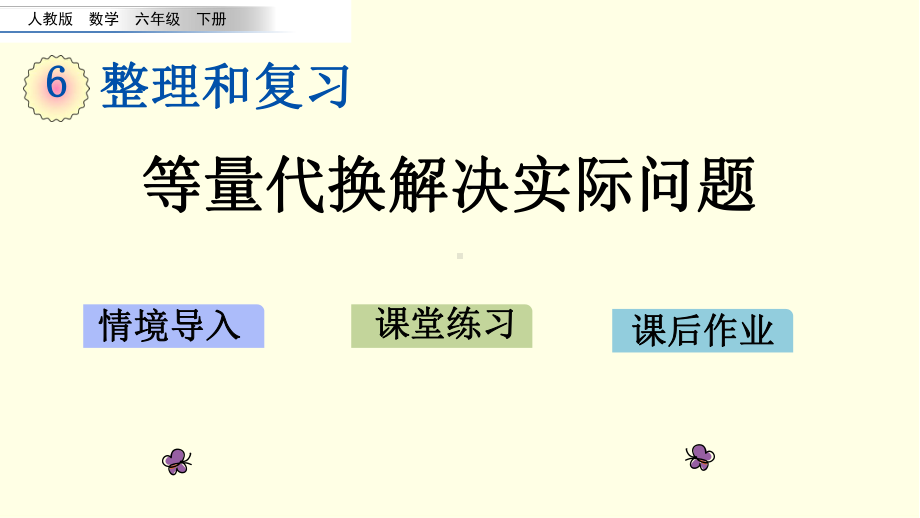 人教版　数学　六年级　下册

6 整理和复习

等量代换解决实际问题

情境导入

课堂练习

课后作业